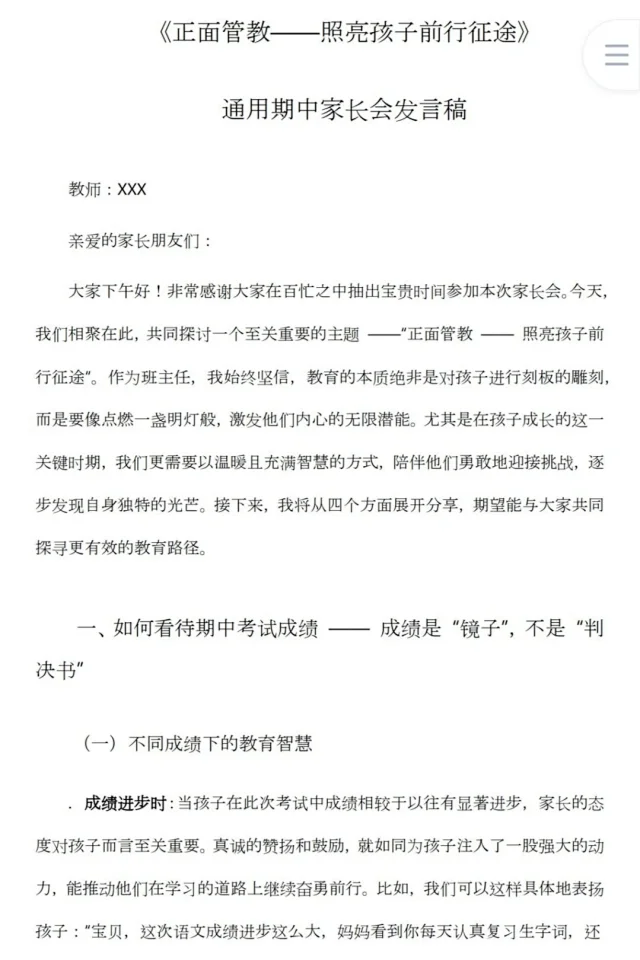 《正面管教——照亮孩子前行征途》

通用期中家长会发言稿

教师：XXX

亲爱的家长朋友们：

大家下午好！非常感谢大家在百忙之中抽出宝贵时间参加本次家长会。今天，我们相聚在此，共同探讨一个至关重要的主题 ——“正面管教 —— 照亮孩子前行征途”。作为班主任，我始终坚信，教育的本质绝非是对孩子进行刻板的雕刻，而是要像点燃一盏明灯般，激发他们内心的无限潜能。尤其是在孩子成长的这一关键时期，我们更需要以温暖且充满智慧的方式，陪伴他们勇敢地迎接挑战，逐步发现自身独特的光芒。接下来，我将从四个方面展开分享，期望能与大家共同探寻更有效的教育路径。

一、如何看待期中考试成绩 —— 成绩是“镜子”，不是“判决书”

（一）不同成绩下的教育智慧

. 成绩进步时：当孩子在此次考试中成绩相较于以往有显著进步，家长的态度对孩子而言至关重要。真诚的赞扬和鼓励，就如同为孩子注入了一股强大的动力，能推动他们在学习的道路上继续奋勇前行。比如，我们可以这样具体地表扬孩子：“宝贝，这次语文成绩进步这么大，妈妈看到你每天认真复习生字词，还